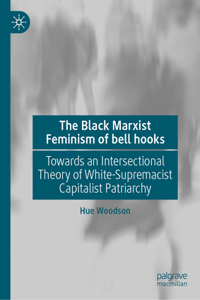 The Black Marxist Feminism of bell hooks

Towards an Intersectional Theory of White-Supremacist Capitalist Patriarchy

Hue Woodson

palgrave macmillan